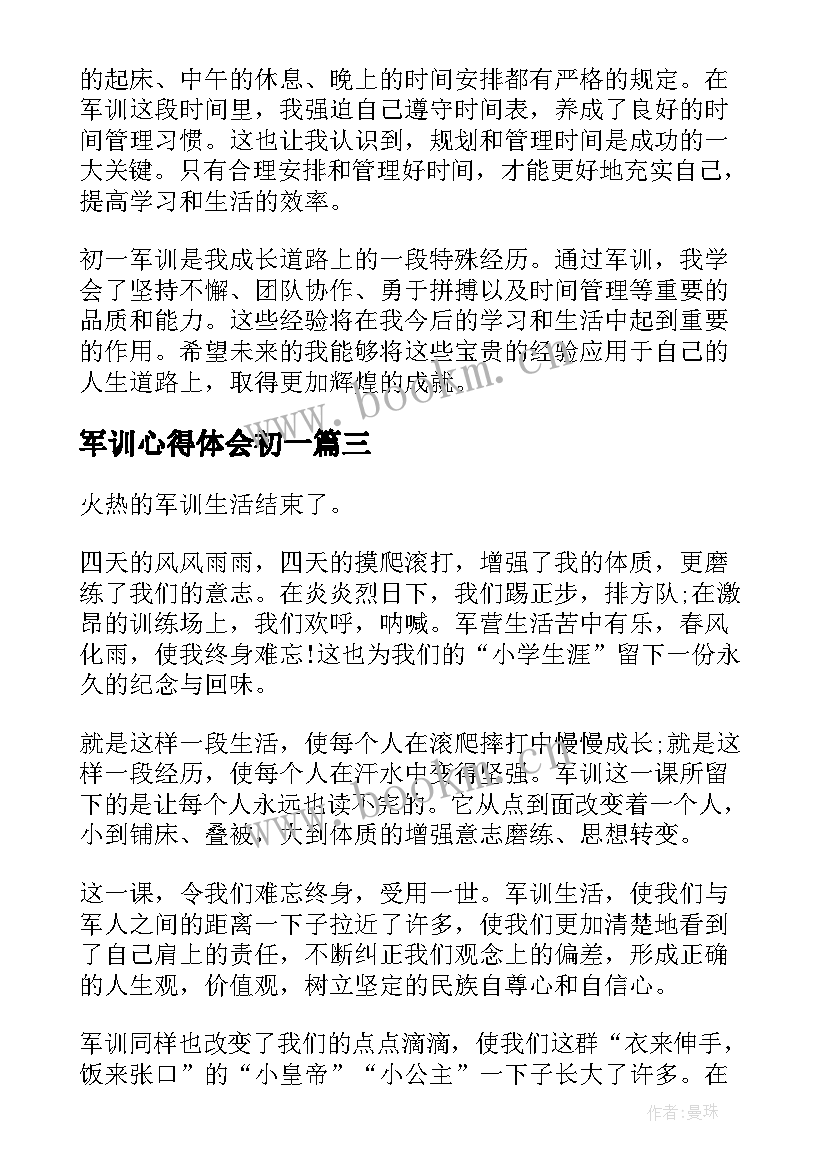 的起床、中午的休息、晚上的时间安排都有严格的规定。在军训这段时间里，我强迫自己遵守时间表，养成了良好的时间管理习惯。这也让我认识到，规划和管理时间是成功的一大关键。只有合理安排和管理好时间，才能更好地充实自己，提高学习和生活的效率。

初一军训是我成长道路上的一段特殊经历。通过军训，我学会了坚持不懈、团队协作、勇于拼搏以及时间管理等重要的品质和能力。这些经验将在我今后的学习和生活中起到重要的作用。希望未来的我能够将这些宝贵的经验应用于自己的人生道路上，取得更加辉煌的成就。

www.bookm.cn

军训心得体会初一篇三

火热的军训生活结束了。

四天的风风雨雨，四天的摸爬滚打，增强了我的体质，更磨练了我们的意志。在炎炎烈日下，我们踢正步，排方队;在激昂的训练场上，我们欢呼，呐喊。军营生活苦中有乐，春风化雨，使我终身难忘!这也为我们的“小学生涯”留下一份永久的纪念与回味。

就是这样一段生活，使每个人在滚爬摔打中慢慢成长;就是这样一段经历，使每个人在汗水中变得坚强。军训这一课所留下的是让每个人永远也读不完的。它从点到面改变着一个人，小到铺床、叠被，大到体质的增强意志磨练、思想转变。

这一课，令我们难忘终身，受用一世。军训生活，使我们与军人之间的距离一下子拉近了许多，使我们更加清楚地看到了自己肩上的责任，不断纠正我们观念上的偏差，形成正确的人生观，价值观，树立坚定的民族自尊心和自信心。

军训同样也改变了我们的点点滴滴，使我们这群“衣来伸手，饭来张口”的“小皇帝”“小公主”一下子长大了许多。在

作者:曼珠